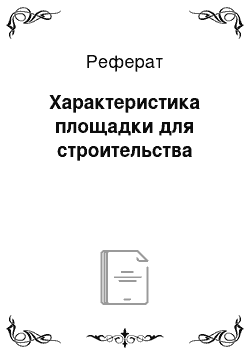 Реферат

Характеристика площадки для строительства